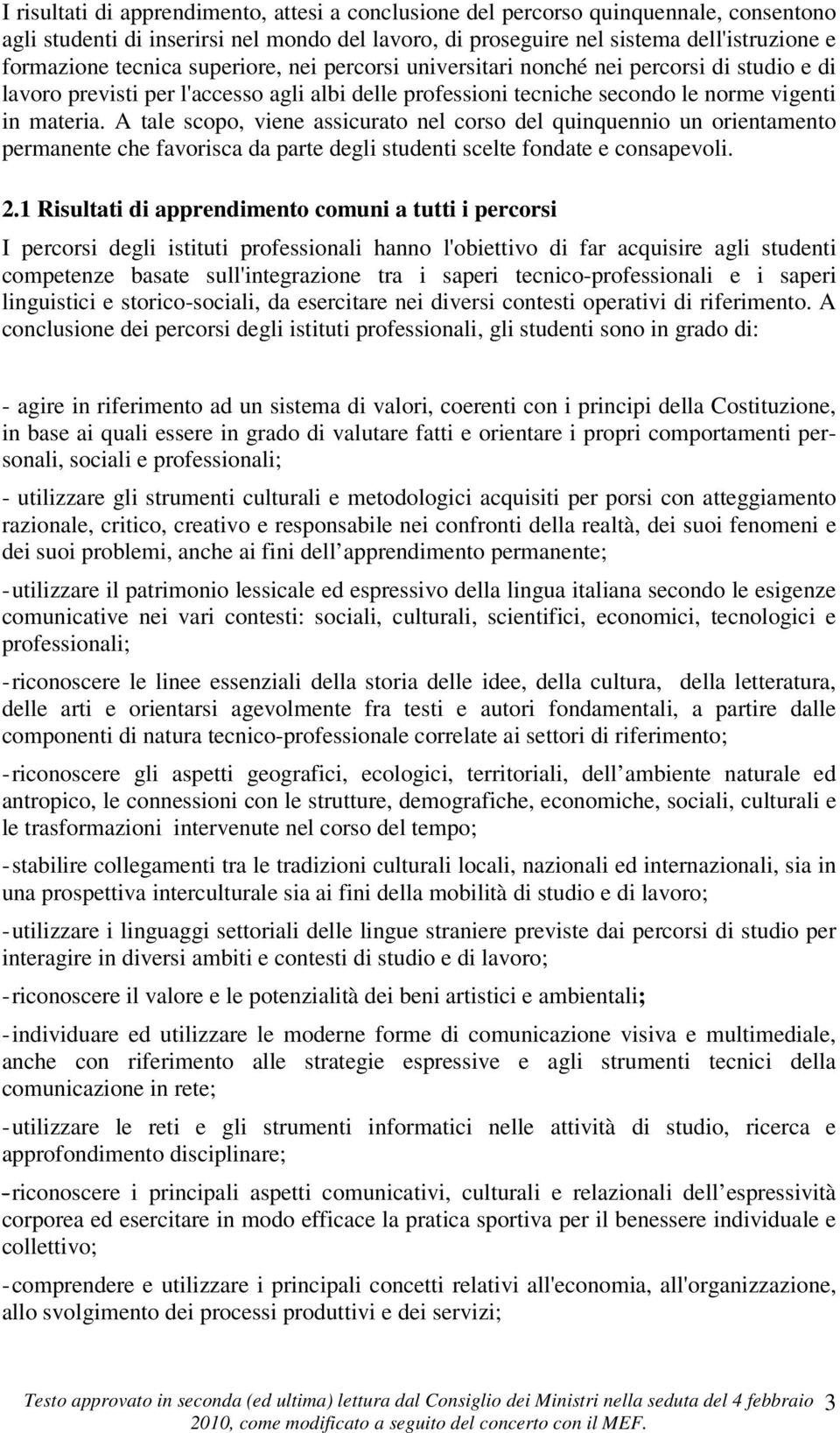 I risultati di apprendimento, attesi a conclusione del percorso quinquennale, consentono agli studenti di inserirsi nel mondo del lavoro, di proseguire nel sistema dell'istruzione e formazione tecnica superiore, nei percorsi universitari nonché nei percorsi di studio e di lavoro previsti per l'accesso agli albi delle professioni tecniche secondo le norme vigenti in materia. A tale scopo, viene assicurato nel corso del quinquennio un orientamento permanente che favorisca da parte degli studenti scelte fondate e consapevoli.

2.1 Risultati di apprendimento comuni a tutti i percorsi

I percorsi degli istituti professionali hanno l'obiettivo di far acquisire agli studenti competenze basate sull'integrazione tra i saperi tecnico-professionali e i saperi linguistici e storico-sociali, da esercitare nei diversi contesti operativi di riferimento. A conclusione dei percorsi degli istituti professionali, gli studenti sono in grado di:

- agire in riferimento ad un sistema di valori, coerenti con i principi della Costituzione, in base ai quali essere in grado di valutare fatti e orientare i propri comportamenti personali, sociali e professionali;

- utilizzare gli strumenti culturali e metodologici acquisiti per porsi con atteggiamento razionale, critico, creativo e responsabile nei confronti della realtà, dei suoi fenomeni e dei suoi problemi, anche ai fini dell apprendimento permanente;

- utilizzare il patrimonio lessicale ed espressivo della lingua italiana secondo le esigenze comunicative nei vari contesti: sociali, culturali, scientifici, economici, tecnologici e professionali;

- riconoscere le linee essenziali della storia delle idee, della cultura, della letteratura, delle arti e orientarsi agevolmente fra testi e autori fondamentali, a partire dalle componenti di natura tecnico-professionale correlate ai settori di riferimento;

- riconoscere gli aspetti geografici, ecologici, territoriali, dell ambiente naturale ed antropico, le connessioni con le strutture, demografiche, economiche, sociali, culturali e le trasformazioni intervenute nel corso del tempo;

- stabilire collegamenti tra le tradizioni culturali locali, nazionali ed internazionali, sia in una prospettiva interculturale sia ai fini della mobilità di studio e di lavoro;

- utilizzare i linguaggi settoriali delle lingue straniere previste dai percorsi di studio per interagire in diversi ambiti e contesti di studio e di lavoro;

- riconoscere il valore e le potenzialità dei beni artistici e ambientali;

- individuare ed utilizzare le moderne forme di comunicazione visiva e multimediale, anche con riferimento alle strategie espressive e agli strumenti tecnici della comunicazione in rete;

- utilizzare le reti e gli strumenti informatici nelle attività di studio, ricerca e approfondimento disciplinare;

- riconoscere i principali aspetti comunicativi, culturali e relazionali dell espressività corporea ed esercitare in modo efficace la pratica sportiva per il benessere individuale e collettivo;

- comprendere e utilizzare i principali concetti relativi all'economia, all'organizzazione, allo svolgimento dei processi produttivi e dei servizi;

Testo approvato in seconda (ed ultima) lettura dal Consiglio dei Ministri nella seduta del 4 febbraio 2010, come modificato a seguito del concerto con il MEF. 3